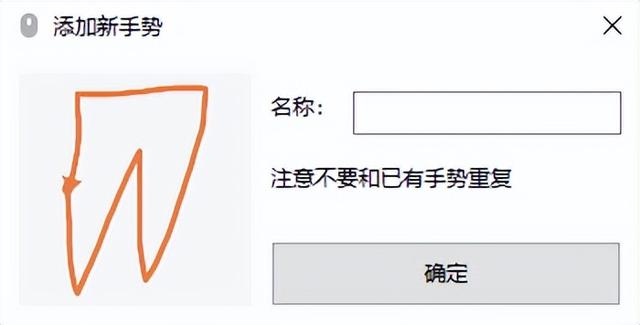 添加新手势

名称：

注意不要和已有手势重复

确定